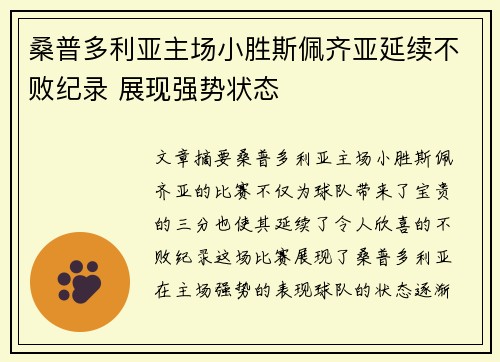 桑普多利亚主场小胜斯佩齐亚延续不败纪录 展现强势状态

文章摘要桑普多利亚主场小胜斯佩齐亚的比赛不仅为球队带来了宝贵的三分也使其延续了令人欣喜的不败纪录这场比赛展现了桑普多利亚在主场强势的表现球队的状态逐渐